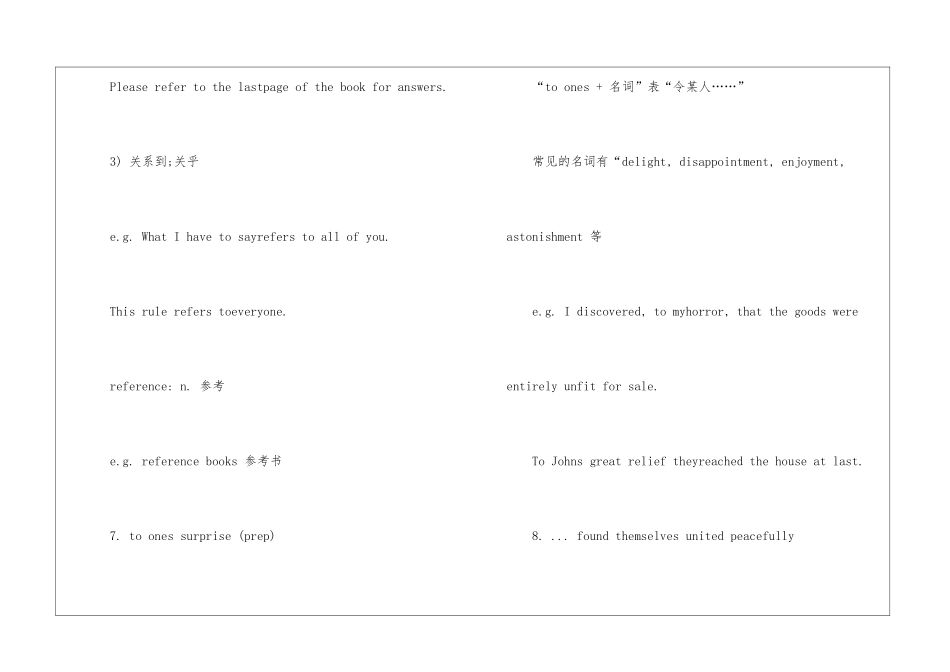 Please refer to the lastpage of the book for answers.

3) 关系到;关乎

e.g. What I have to sayrefers to all of you.

This rule refers toeveryone.

reference: n. 参考

e.g. reference books 参考书

7. to ones surprise (prep)

“to ones + 名词”表“令某人……”

常见的名词有“delight, disappointment, enjoyment, astonishment 等

e.g. I discovered, to myhorror, that the goods were entirely unfit for sale.

To Johns great relief theyreached the house at last.

8. ... found themselves united peacefully